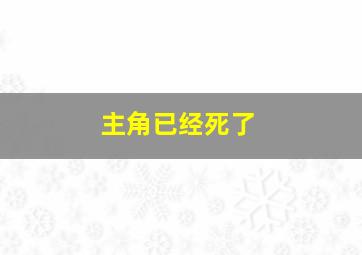 主角已经死了